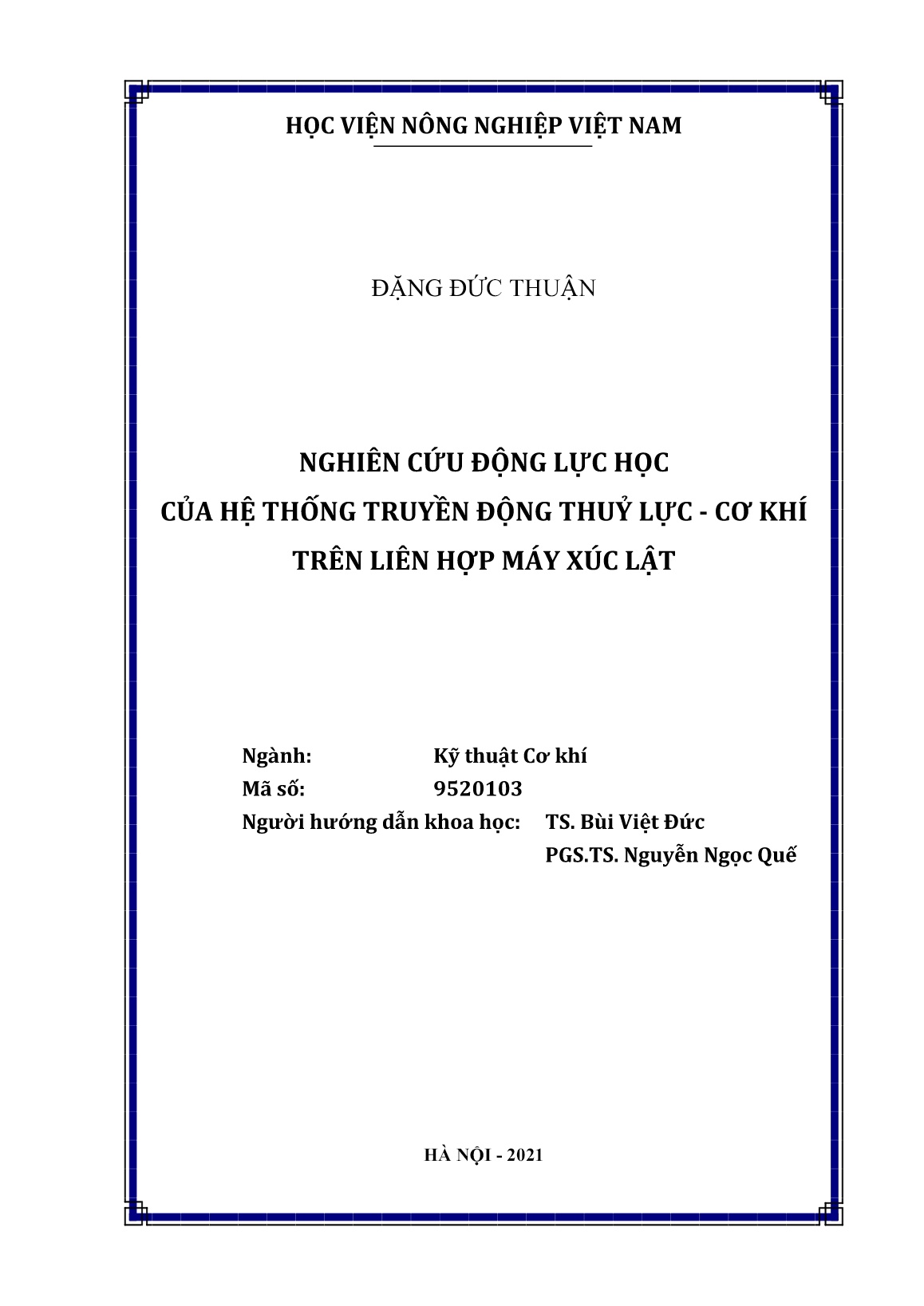 HỌC VIỆN NÔNG NGHIỆP VIỆT NAM

ĐẶNG ĐỨC THUẬN

NGHIÊN CỨU ĐỘNG LỰC HỌC
CỦA HỆ THỐNG TRUYỀN ĐỘNG THUỶ LỰC - CƠ KHÍ
TRÊN LIÊN HỢP MÁY XÚC LẬT

Ngành: Kỹ thuật Cơ khí
Mã số: 9520103
Người hướng dẫn khoa học: TS. Bùi Việt Đức
PGS.TS. Nguyễn Ngọc Quế

HÀ NỘI - 2021